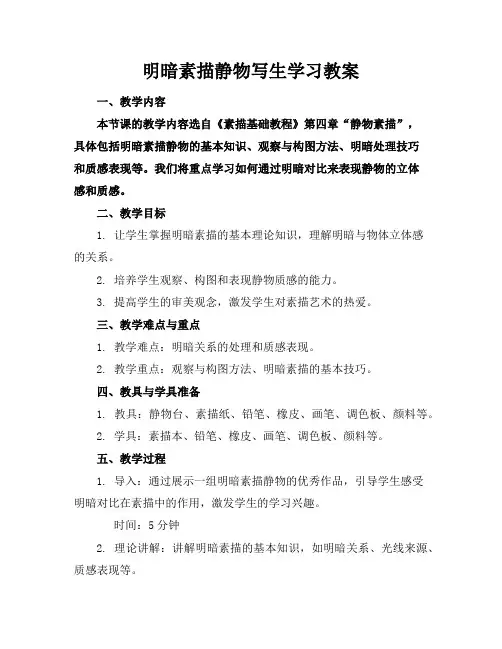 明暗素描静物写生学习教案

一、教学内容

本节课的教学内容选自《素描基础教程》第四章“静物素描”，具体包括明暗素描静物的基本知识、观察与构图方法、明暗处理技巧和质感表现等。我们将重点学习如何通过明暗对比来表现静物的立体感和质感。

二、教学目标

1. 让学生掌握明暗素描的基本理论知识，理解明暗与物体立体感的关系。

2. 培养学生观察、构图和表现静物质感的能力。

3. 提高学生的审美观念，激发学生对素描艺术的热爱。

三、教学难点与重点

1. 教学难点：明暗关系的处理和质感表现。

2. 教学重点：观察与构图方法、明暗素描的基本技巧。

四、教具与学具准备

1. 教具：静物台、素描纸、铅笔、橡皮、画笔、调色板、颜料等。

2. 学具：素描本、铅笔、橡皮、画笔、调色板、颜料等。

五、教学过程

1. 导入：通过展示一组明暗素描静物的优秀作品，引导学生感受明暗对比在素描中的作用，激发学生的学习兴趣。

时间：5 分钟

2. 理论讲解：讲解明暗素描的基本知识，如明暗关系、光线来源、质感表现等。